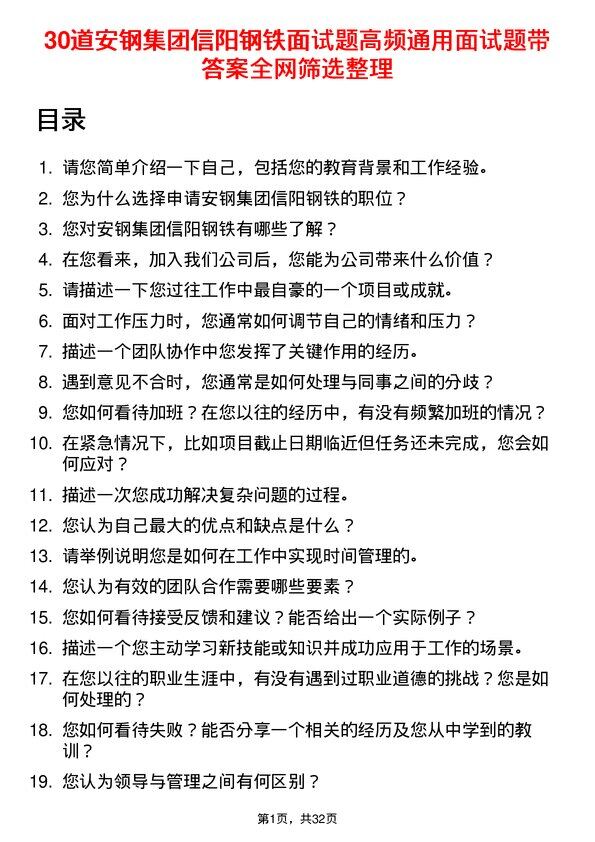 30道安钢集团信阳钢铁面试题高频通用面试题带答案全网筛选整理

目录

1. 请您简单介绍一下自己，包括您的教育背景和工作经验。
2. 您为什么选择申请安钢集团信阳钢铁的职位？
3. 您对安钢集团信阳钢铁有哪些了解？
4. 在您看来，加入我们公司后，您能为公司带来什么价值？
5. 请描述一下您过往工作中最自豪的一个项目或成就。
6. 面对工作压力时，您通常如何调节自己的情绪和压力？
7. 描述一个团队协作中您发挥了关键作用的经历。
8. 遇到意见不合时，您通常是如何处理与同事之间的分歧？
9. 您如何看待加班？在您以往的经历中，有没有频繁加班的情况？
10. 在紧急情况下，比如项目截止日期临近但任务还未完成，您会如何应对？
11. 描述一次您成功解决复杂问题的过程。
12. 您认为自己最大的优点和缺点是什么？
13. 请举例说明您是如何在工作中实现时间管理的。
14. 您认为有效的团队合作需要哪些要素？
15. 您如何看待接受反馈和建议？能否给出一个实际例子？
16. 描述一个您主动学习新技能或知识并成功应用于工作的场景。
17. 在您以往的职业生涯中，有没有遇到过职业道德的挑战？您是如何处理的？
18. 您如何看待失败？能否分享一个相关的经历及您从中学到的教训？
19. 您认为领导与管理之间有何区别？

第1页，共32页